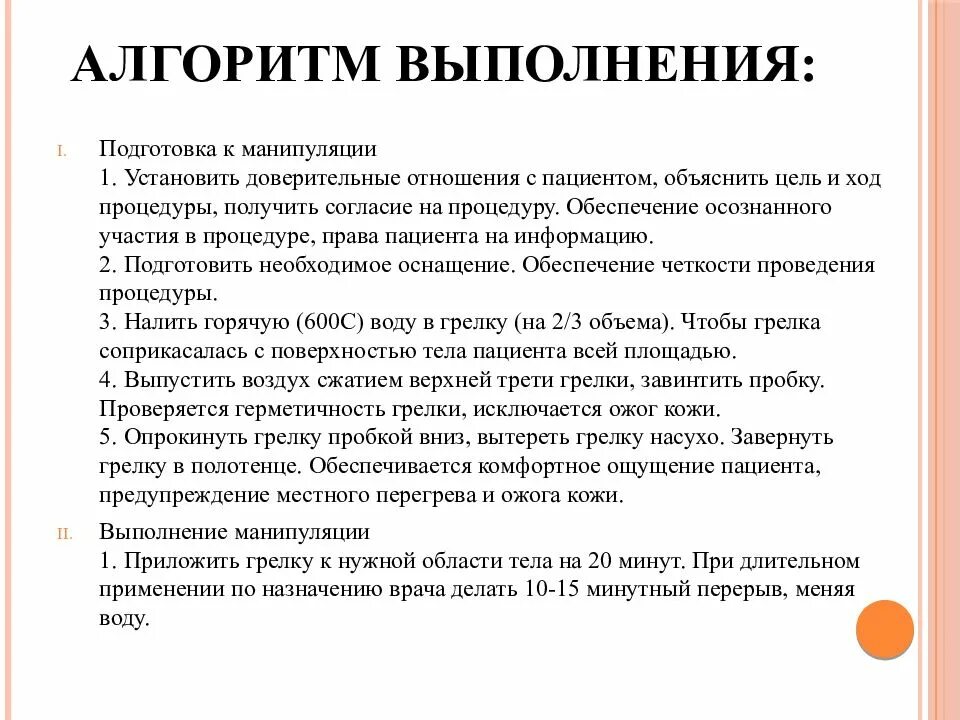 АЛГОРИТМ ВЫПОЛНЕНИЯ:

I. Подготовка к манипуляции
1. Установить доверительные отношения с пациентом, объяснить цель и ход процедуры, получить согласие на процедуру. Обеспечение осознанного участия в процедуре, права пациента на информацию.
2. Подготовить необходимое оснащение. Обеспечение четкости проведения процедуры.
3. Налить горячую (600С) воду в грелку (на 2/3 объема). Чтобы грелка соприкасалась с поверхностью тела пациента всей площадью.
4. Выпустить воздух сжатием верхней трети грелки, завинтить пробку. Проверяется герметичность грелки, исключается ожог кожи.
5. Опрокинуть грелку пробкой вниз, вытереть грелку насухо. Завернуть грелку в полотенце. Обеспечивается комфортное ощущение пациента, предупреждение местного перегрева и ожога кожи.

II. Выполнение манипуляции
1. Приложить грелку к нужной области тела на 20 минут. При длительном применении по назначению врача делать 10-15 минутный перерыв, меняя воду.